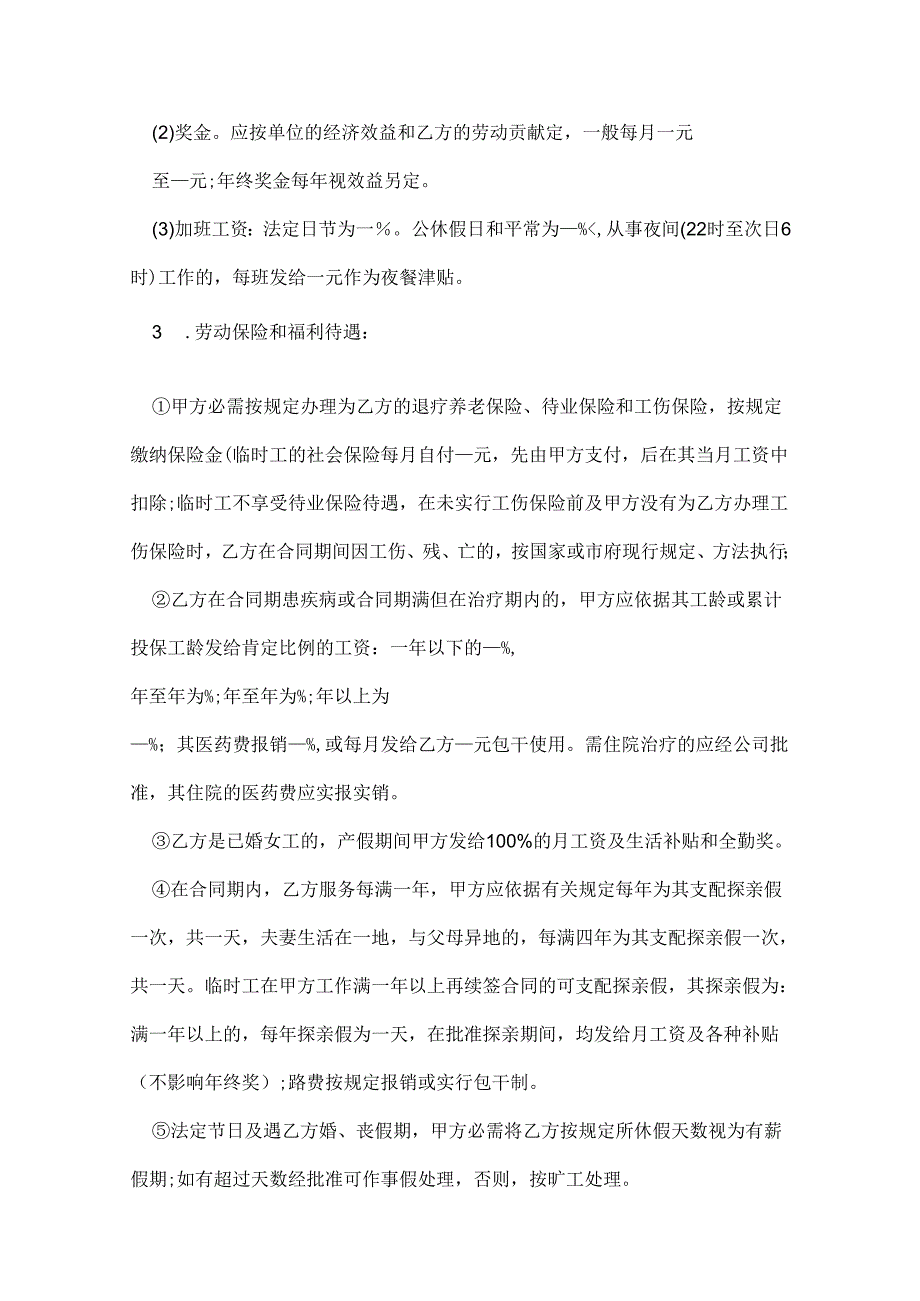 (2)奖金。应按单位的经济效益和乙方的劳动贡献定，一般每月一元至一元;年终奖金每年视效益另定。

(3)加班工资：法定日节为一%。公休假日和平常为—%<,从事夜间(22时至次日6时)工作的，每班发给一元作为夜餐津贴。

3　.劳动保险和福利待遇：

①甲方必需按规定办理为乙方的退疗养老保险、待业保险和工伤保险，按规定缴纳保险金(临时工的社会保险每月自付—元，先由甲方支付，后在其当月工资中扣除;临时工不享受待业保险待遇，在未实行工伤保险前及甲方没有为乙方办理工伤保险时，乙方在合同期间因工伤、残、亡的，按国家或市府现行规定、方法执行;

②乙方在合同期患疾病或合同期满但在治疗期内的，甲方应依据其工龄或累计投保工龄发给肯定比例的工资：一年以下的—%,

年至年为%;年至年为%;年以上为

—%；其医药费报销—%,或每月发给乙方—元包干使用。需住院治疗的应经公司批准，其住院的医药费应实报实销。

③乙方是已婚女工的，产假期间甲方发给100%的月工资及生活补贴和全勤奖。

④在合同期内，乙方服务每满一年，甲方应依据有关规定每年为其支配探亲假一次，共一天，夫妻生活在一地，与父母异地的，每满四年为其支配探亲假一次，共一天。临时工在甲方工作满一年以上再续签合同的可支配探亲假，其探亲假为：满一年以上的，每年探亲假为一天，在批准探亲期间，均发给月工资及各种补贴（不影响年终奖）;路费按规定报销或实行包干制。

⑤法定节日及遇乙方婚、丧假期，甲方必需将乙方按规定所休假天数视为有薪假期;如有超过天数经批准可作事假处理，否则，按旷工处理。